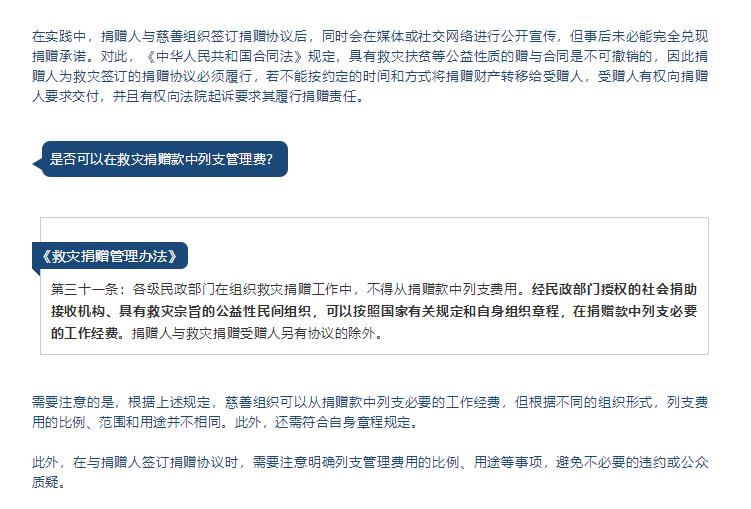 在实践中，捐赠人与慈善组织签订捐赠协议后，同时会在媒体或社交网络进行公开宣传，但事后未必能完全兑现捐赠承诺。对此，《中华人民共和国合同法》规定，具有救灾扶贫等公益性质的赠与合同是不可撤销的，因此捐赠人为救灾签订的捐赠协议必须履行，若不能按约定的时间和方式将捐赠财产转移给受赠人，受赠人有权向捐赠人要求交付，并且有权向法院起诉要求其履行捐赠责任。

是否可以在救灾捐赠款中列支管理费?

《救灾捐赠管理办法》

第三十一条：各级民政部门在组织救灾捐赠工作中，不得从捐赠款中列支费用。经民政部门授权的社会捐助接收机构、具有救灾宗旨的公益性民间组织，可以按照国家有关规定和自身组织章程，在捐赠款中列支必要的工作经费。捐赠人与救灾捐赠受赠人另有协议的除外。

需要注意的是，根据上述规定，慈善组织可以从捐赠款中列支必要的工作经费，但根据不同的组织形式，列支费用的比例、范围和用途并不相同。此外，还需符合自身章程规定。

此外，在与捐赠人签订捐赠协议时，需要注意明确列支管理费用的比例、用途等事项，避免不必要的违约或公众质疑。